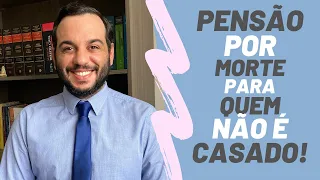 PENSÃO POR MORTE PARA QUEM NÃO É CASADO!